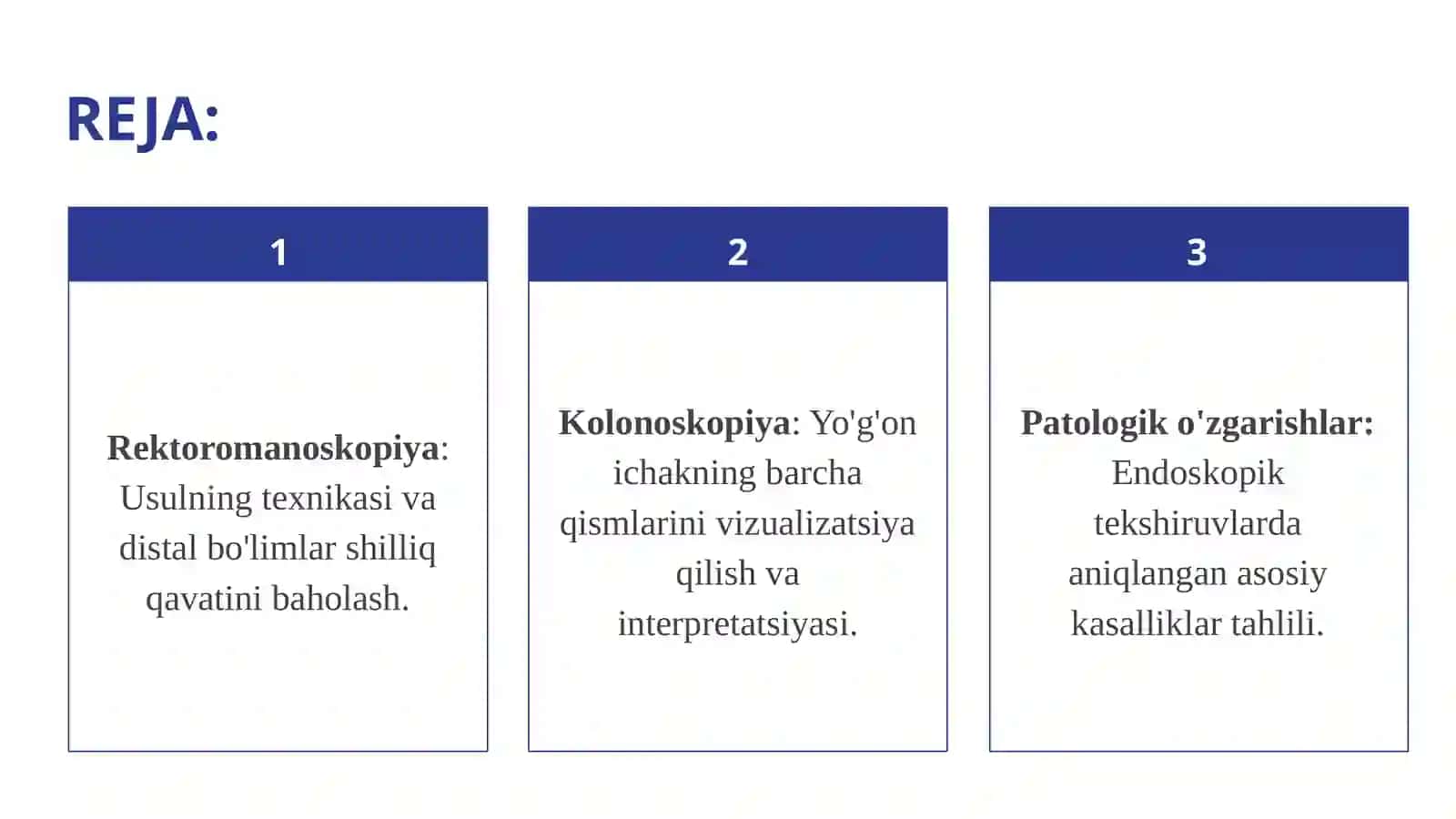 REJA:

1

Rektoromanoskopiya: Usulning texnikasi va distal bo'limlar shilliq qavatini baholash.

2

Kolonoskopiya: Yo'g'on ichakning barcha qismlarini vizualizatsiya qilish va interpretatsiyasi.

3

Patologik o'zgarishlar: Endoskopik tekshiruvlarda aniqlangan asosiy kasalliklar tahlili.